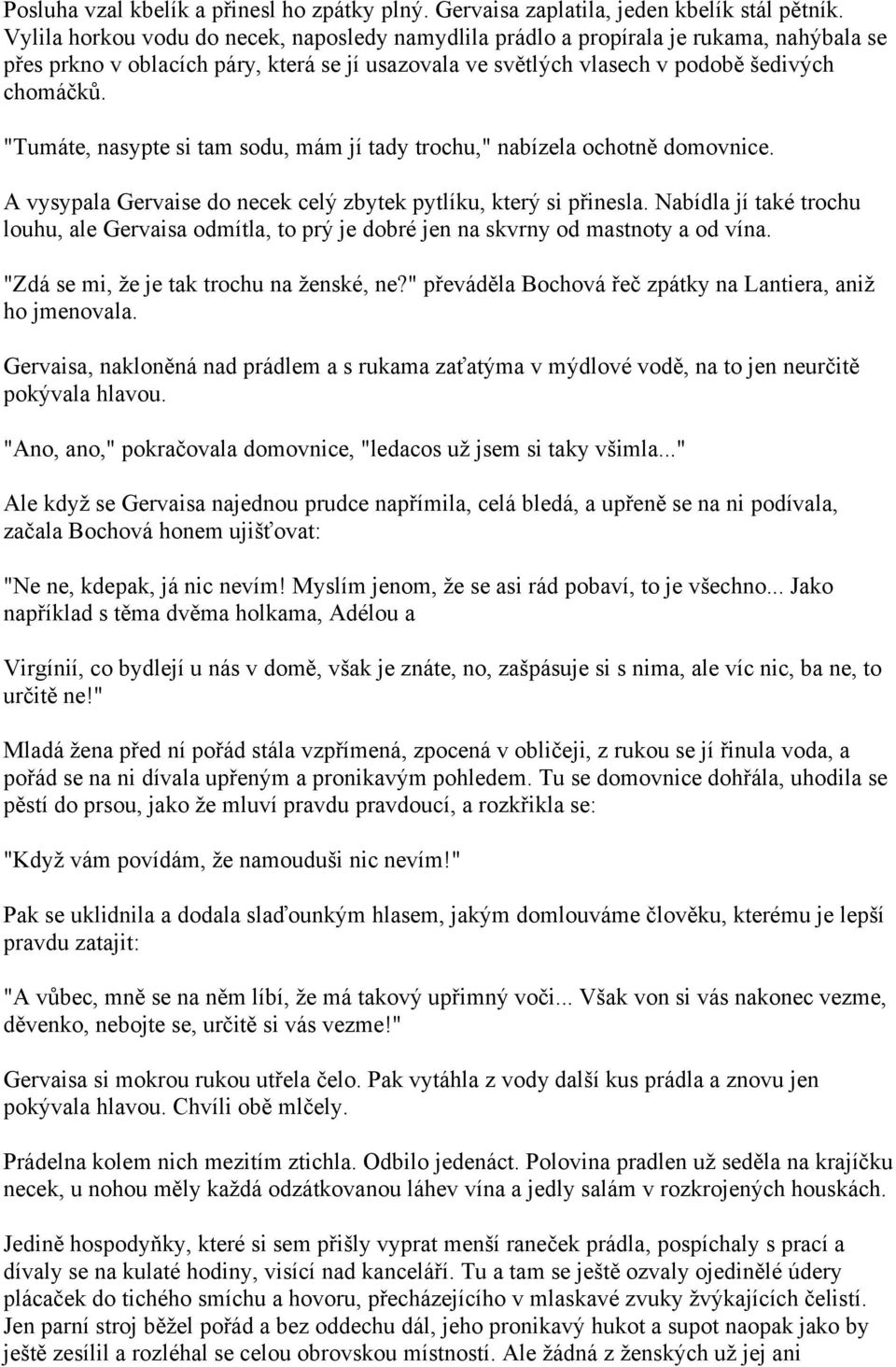 Posluha vzal kbelík a přinesl ho zpátky plný. Gervaisa zaplatila, jeden kbelík stál pětník. Vylila horkou vodu do necek, naposledy namydlila prádlo a propírala je rukama, nahýbala se přes prkno v oblacích páry, která se jí usazovala ve světlých vlasech v podobě šedivých chomáčků.

"Tumáte, nasypte si tam sodu, mám jí tady trochu," nabízela ochotně domovnice.

A vysypala Gervaise do necek celý zbytek pytlíku, který si přinesla. Nabídla jí také trochu louhu, ale Gervaisa odmítla, to prý je dobré jen na skvrny od mastnoty a od vína.

"Zdá se mi, že je tak trochu na ženské, ne?" převáděla Bochová řeč zpátky na Lantiera, aniž ho jmenovala.

Gervaisa, nakloněná nad prádlem a s rukama zaťatýma v mýdlové vodě, na to jen neurčitě pokývala hlavou.

"Ano, ano," pokračovala domovnice, "ledacos už jsem si taky všimla..."

Ale když se Gervaisa najednou prudce napřímila, celá bledá, a upřeně se na ni podívala, začala Bochová honem ujišťovat:

"Ne ne, kdepak, já nic nevím! Myslím jenom, že se asi rád pobaví, to je všechno... Jako například s těma dvěma holkama, Adélou a

Virgínií, co bydlejí u nás v domě, však je znáte, no, zašpásuje si s nima, ale víc nic, ba ne, to určitě ne!"

Mladá žena před ní pořád stála vzpřímená, zpocená v obličeji, z rukou se jí řinula voda, a pořád se na ni dívala upřeným a pronikavým pohledem. Tu se domovnice dohřála, uhodila se pěstí do prsou, jako že mluví pravdu pravdoucí, a rozkřikla se:

"Když vám povídám, že namouduši nic nevím!"

Pak se uklidnila a dodala slaďounkým hlasem, jakým domlouváme člověku, kterému je lepší pravdu zatajit:

"A vůbec, mně se na něm líbí, že má takový upřimný voči... Však von si vás nakonec vezme, děvenko, nebojte se, určitě si vás vezme!"

Gervaisa si mokrou rukou utřela čelo. Pak vytáhla z vody další kus prádla a znovu jen pokývala hlavou. Chvíli obě mlčely.

Prádelna kolem nich mezitím ztichla. Odbilo jedenáct. Polovina pradlen už seděla na krajíčku necek, u nohou měly každá odzátkovanou láhev vína a jedly salám v rozkrojených houskách.

Jedině hospodyňky, které si sem přišly vyprat menší raneček prádla, pospíchaly s prací a dívaly se na kulaté hodiny, visící nad kanceláří. Tu a tam se ještě ozvaly ojedinělé údery plácaček do tichého smíchu a hovoru, přecházejícího v mlaskavé zvuky žvýkajících čelistí. Jen parní stroj běžel pořád a bez oddechu dál, jeho pronikavý hukot a supot naopak jako by ještě zesílil a rozléhal se celou obrovskou místností. Ale žádná z ženských už jej ani